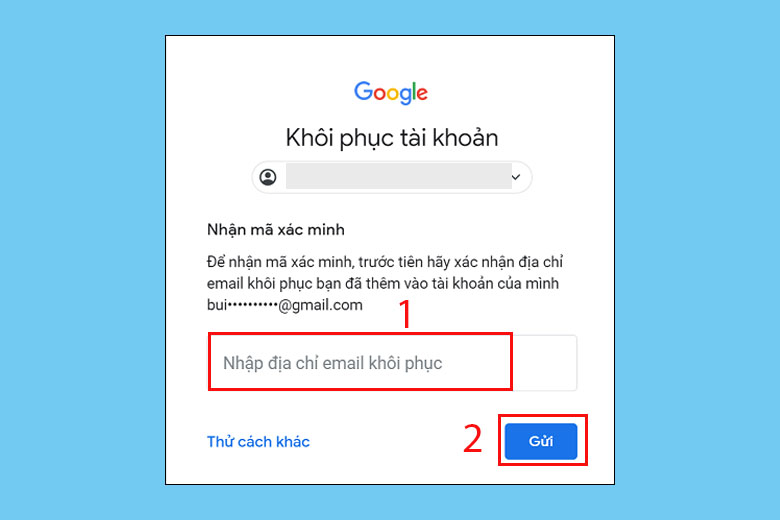 Google

Khôi phục tài khoản

Nhận mã xác minh

Để nhận mã xác minh, trước tiên hãy xác nhận địa chỉ email khôi phục bạn đã thêm vào tài khoản của mình bui••••••••••@gmail.com

1

Nhập địa chỉ email khôi phục

Thử cách khác

2

Gửi